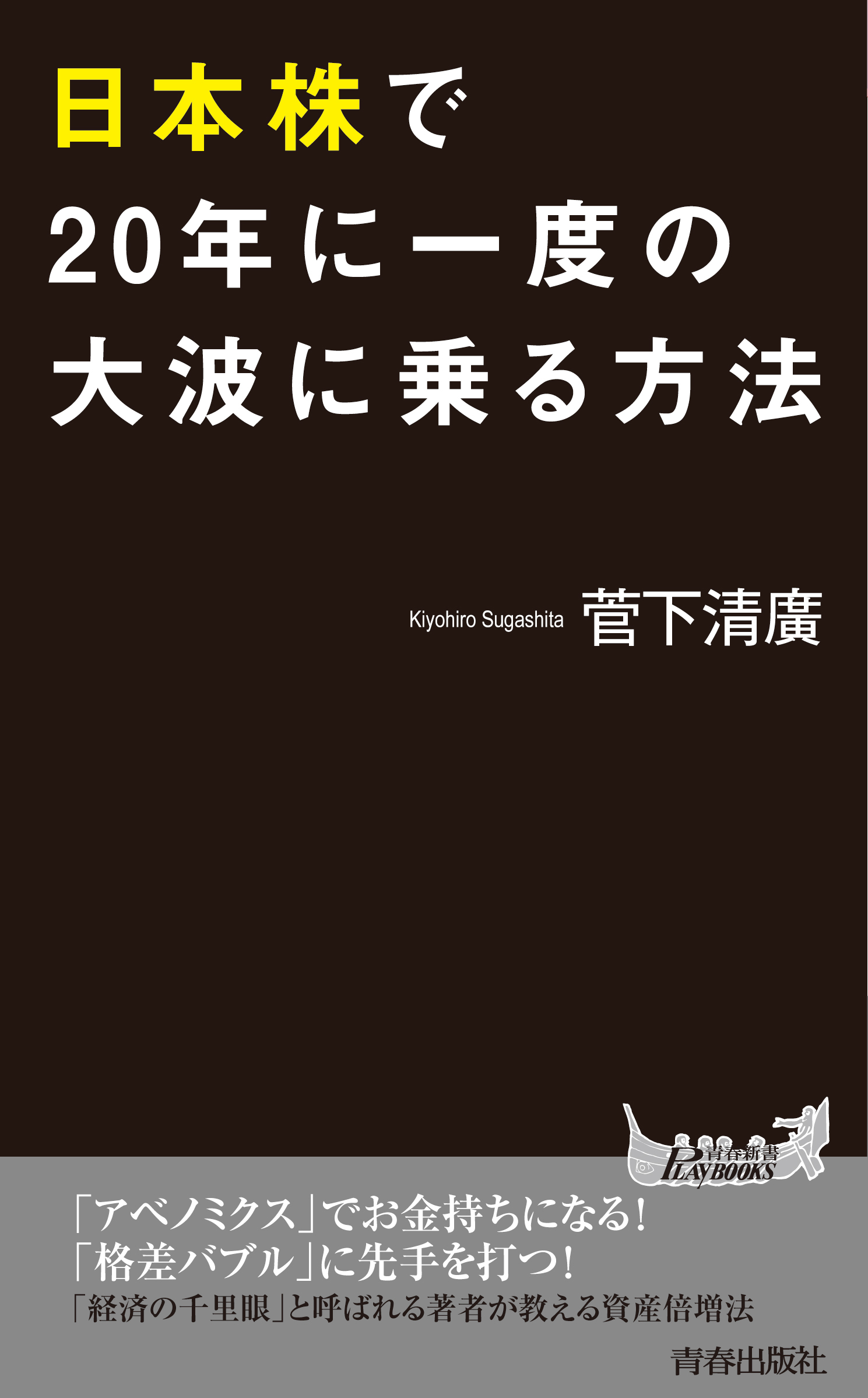 日本株で
20年に一度の
大波に乗る方法

Kiyohiro Sugashita 菅下清廣

青春新書
PLAYBOOKS

「アベノミクス」でお金持ちになる!
「格差バブル」に先手を打つ!
「経済の千里眼」と呼ばれる著者が教える資産倍増法

青春出版社